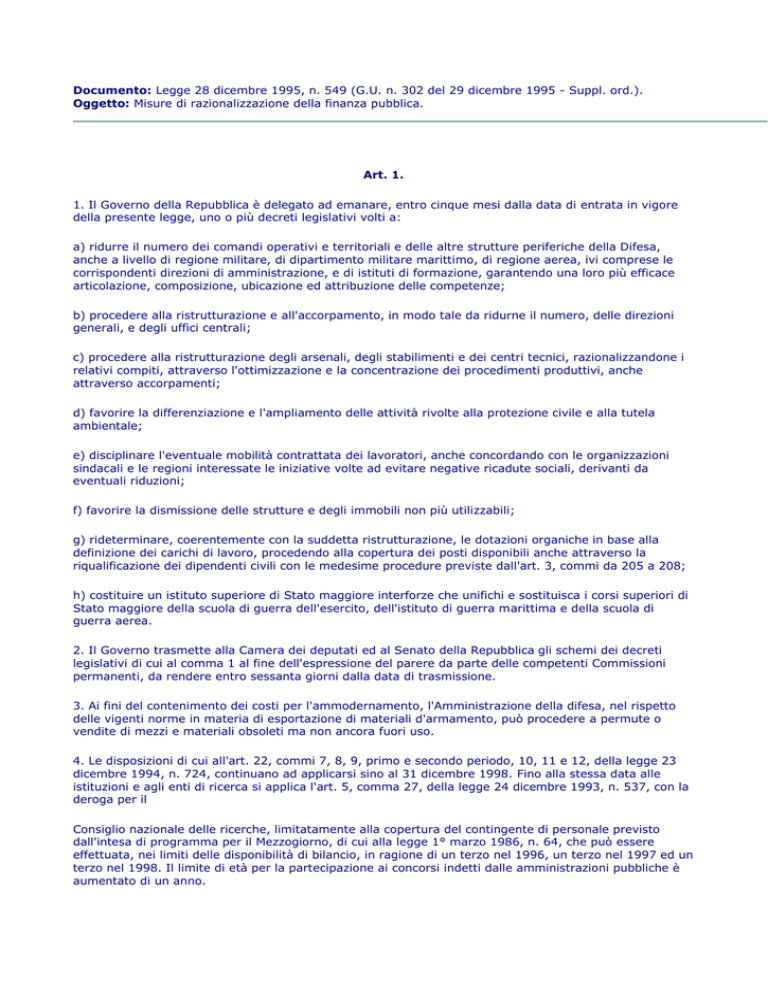 **Documento:** Legge 28 dicembre 1995, n. 549 (G.U. n. 302 del 29 dicembre 1995 - Suppl. ord.).
**Oggetto:** Misure di razionalizzazione della finanza pubblica.

**Art. 1.**

1. Il Governo della Repubblica è delegato ad emanare, entro cinque mesi dalla data di entrata in vigore della presente legge, uno o più decreti legislativi volti a:

a) ridurre il numero dei comandi operativi e territoriali e delle altre strutture periferiche della Difesa, anche a livello di regione militare, di dipartimento militare marittimo, di regione aerea, ivi comprese le corrispondenti direzioni di amministrazione, e di istituti di formazione, garantendo una loro più efficace articolazione, composizione, ubicazione ed attribuzione delle competenze;

b) procedere alla ristrutturazione e all'accorpamento, in modo tale da ridurne il numero, delle direzioni generali, e degli uffici centrali;

c) procedere alla ristrutturazione degli arsenali, degli stabilimenti e dei centri tecnici, razionalizzandone i relativi compiti, attraverso l'ottimizzazione e la concentrazione dei procedimenti produttivi, anche attraverso accorpamenti;

d) favorire la differenziazione e l'ampliamento delle attività rivolte alla protezione civile e alla tutela ambientale;

e) disciplinare l'eventuale mobilità contrattata dei lavoratori, anche concordando con le organizzazioni sindacali e le regioni interessate le iniziative volte ad evitare negative ricadute sociali, derivanti da eventuali riduzioni;

f) favorire la dismissione delle strutture e degli immobili non più utilizzabili;

g) rideterminare, coerentemente con la suddetta ristrutturazione, le dotazioni organiche in base alla definizione dei carichi di lavoro, procedendo alla copertura dei posti disponibili anche attraverso la riqualificazione dei dipendenti civili con le medesime procedure previste dall'art. 3, commi da 205 a 208;

h) costituire un istituto superiore di Stato maggiore interforze che unifichi e sostituisca i corsi superiori di Stato maggiore della scuola di guerra dell'esercito, dell'istituto di guerra marittima e della scuola di guerra aerea.

2. Il Governo trasmette alla Camera dei deputati ed al Senato della Repubblica gli schemi dei decreti legislativi di cui al comma 1 al fine dell'espressione del parere da parte delle competenti Commissioni permanenti, da rendere entro sessanta giorni dalla data di trasmissione.

3. Ai fini del contenimento dei costi per l'ammodernamento, l'Amministrazione della difesa, nel rispetto delle vigenti norme in materia di esportazione di materiali d'armamento, può procedere a permute o vendite di mezzi e materiali obsoleti ma non ancora fuori uso.

4. Le disposizioni di cui all'art. 22, commi 7, 8, 9, primo e secondo periodo, 10, 11 e 12, della legge 23 dicembre 1994, n. 724, continuano ad applicarsi sino al 31 dicembre 1998. Fino alla stessa data alle istituzioni e agli enti di ricerca si applica l'art. 5, comma 27, della legge 24 dicembre 1993, n. 537, con la deroga per il

Consiglio nazionale delle ricerche, limitatamente alla copertura del contingente di personale previsto dall'intesa di programma per il Mezzogiorno, di cui alla legge 1° marzo 1986, n. 64, che può essere effettuata, nei limiti delle disponibilità di bilancio, in ragione di un terzo nel 1996, un terzo nel 1997 ed un terzo nel 1998. Il limite di età per la partecipazione ai concorsi indetti dalle amministrazioni pubbliche è aumentato di un anno.